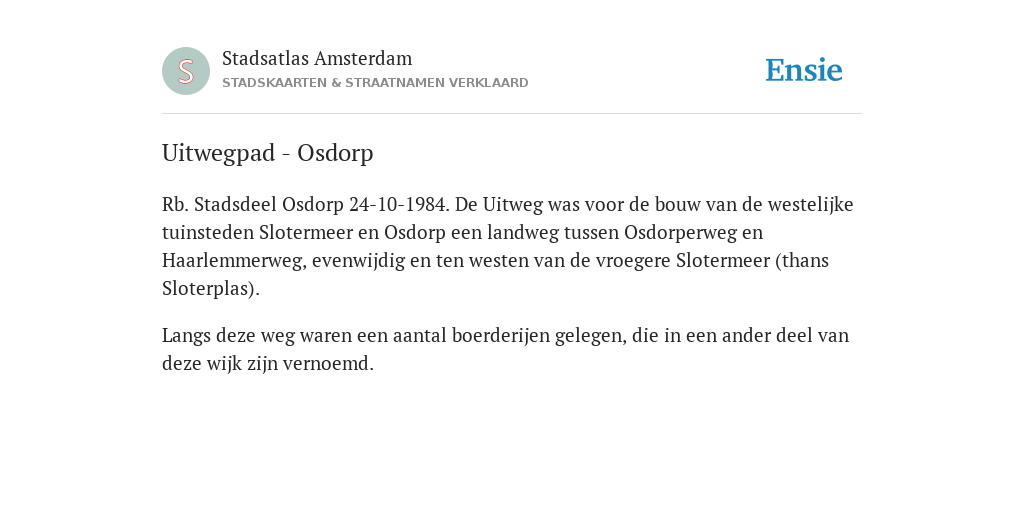 S

Stadsatlas Amsterdam
STADSKAARTEN & STRAATNAMEN VERKLAARD

Ensie

Uitwegpad - Osdorp

Rb. Stadsdeel Osdorp 24-10-1984. De Uitweg was voor de bouw van de westelijke tuinsteden Slotermeer en Osdorp een landweg tussen Osdorperweg en Haarlemmerweg, evenwijdig en ten westen van de vroegere Slotermeer (thans Sloterplas).

Langs deze weg waren een aantal boerderijen gelegen, die in een ander deel van deze wijk zijn vernoemd.